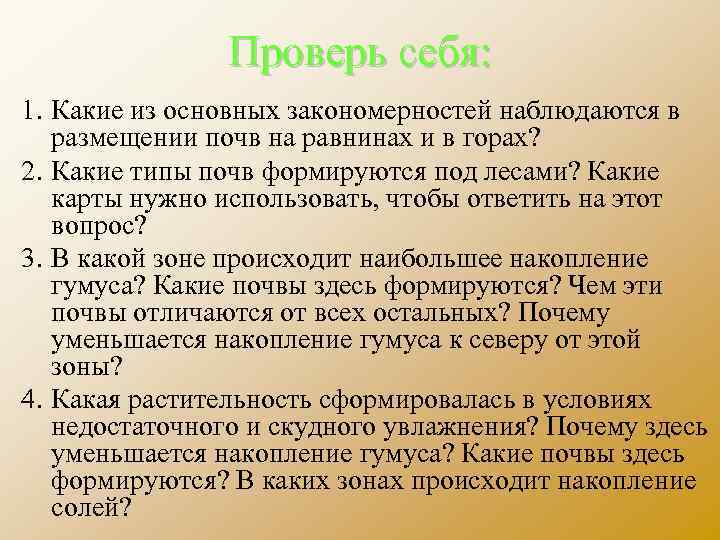 Проверь себя:

1. Какие из основных закономерностей наблюдаются в размещении почв на равнинах и в горах?
2. Какие типы почв формируются под лесами? Какие карты нужно использовать, чтобы ответить на этот вопрос?
3. В какой зоне происходит наибольшее накопление гумуса? Какие почвы здесь формируются? Чем эти почвы отличаются от всех остальных? Почему уменьшается накопление гумуса к северу от этой зоны?
4. Какая растительность сформировалась в условиях недостаточного и скудного увлажнения? Почему здесь уменьшается накопление гумуса? Какие почвы здесь формируются? В каких зонах происходит накопление солей?